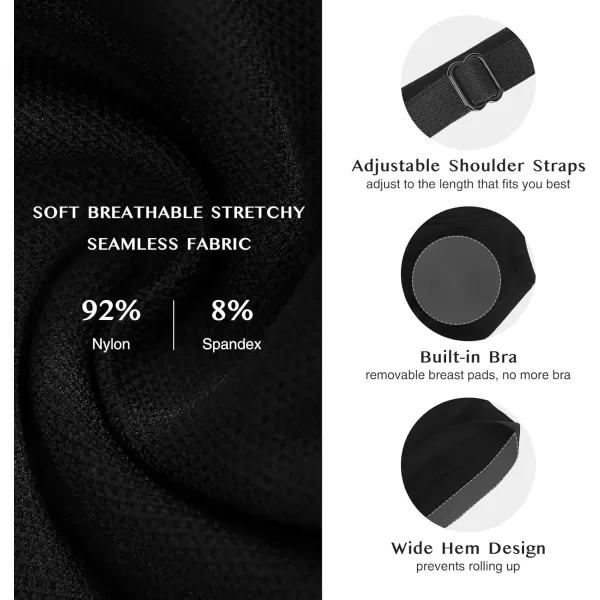 SOFT BREATHABLE STRETCHY SEAMLESS FABRIC

92%
Nylon

8%
Spandex

Adjustable Shoulder Straps
adjust to the length that fits you best

Built-in Bra
removable breast pads, no more bra

Wide Hem Design
prevents rolling up